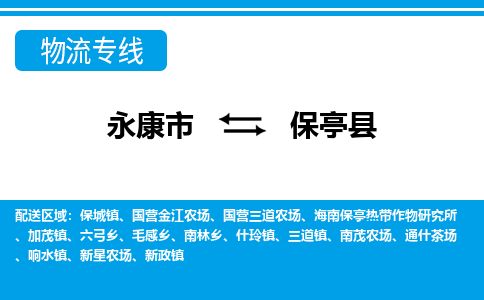 物流专线

永康市 保亭县

配送区域：保城镇、国营金江农场、国营三道农场、海南保亭热带作物研究所、加茂镇、六弓乡、毛感乡、南林乡、什玲镇、三道镇、南茂农场、通什茶场、响水镇、新星农场、新政镇